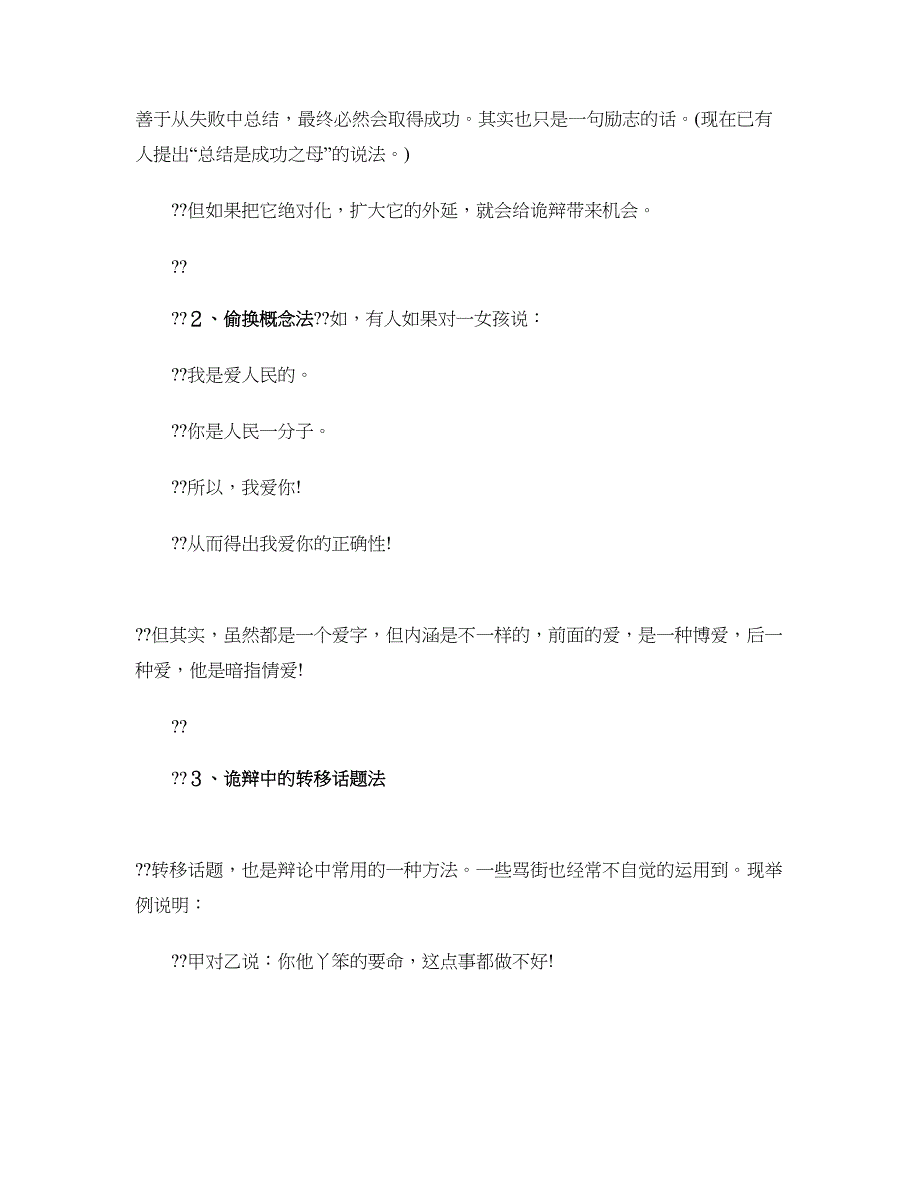 善于从失败中总结，最终必然会取得成功。其实也只是一句励志的话。(现在已有人提出“总结是成功之母”的说法。)

??但如果把它绝对化，扩大它的外延，就会给诡辩带来机会。

??

??２、偷换概念法??如，有人如果对一女孩说：

??我是爱人民的。

??你是人民一分子。

??所以，我爱你!

??从而得出我爱你的正确性!

??但其实，虽然都是一个爱字，但内涵是不一样的，前面的爱，是一种博爱，后一种爱，他是暗指情爱!

??

??３、诡辩中的转移话题法

??转移话题，也是辩论中常用的一种方法。一些骂街也经常不自觉的运用到。现举例说明：

??甲对乙说：你他丫笨的要命，这点事都做不好!